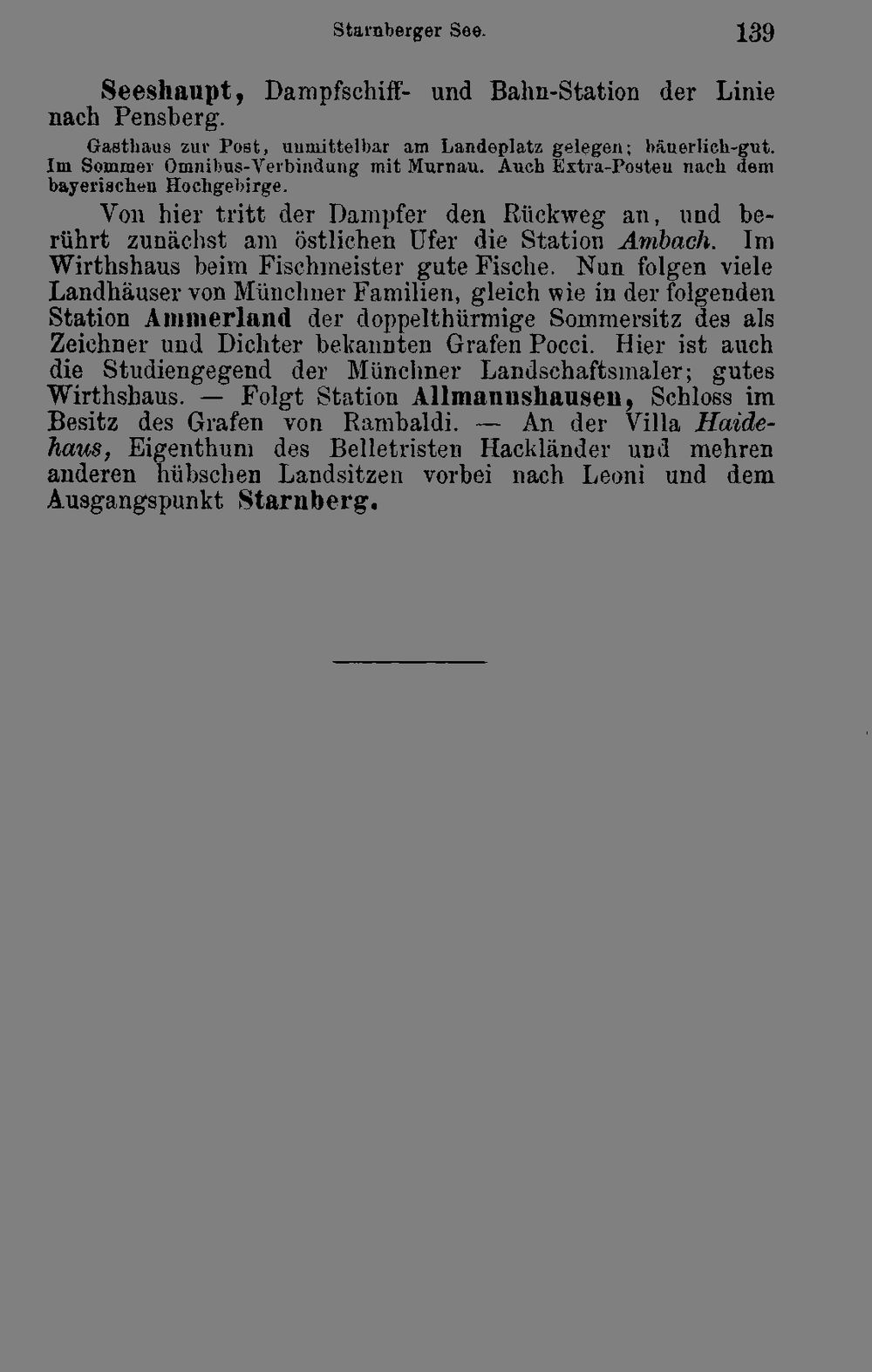 Starnberger See. 139

Seeshaupt, Dampfschiff- und Bahn-Station der Linie nach Pensberg.

Gasthaus zur Post, unmittelbar am Landeplatz gelegen; bäuerlich-gut. Im Sommer Omnibus-Verbindung mit Murnau. Auch Extra-Posten nach dem bayerischen Hochgebirge.

Von hier tritt der Dampfer den Rückweg an, und berührt zunächst am östlichen Ufer die Station Ambach. Im Wirthshaus beim Fischmeister gute Fische. Nun folgen viele Landhäuser von Münchner Familien, gleich wie in der folgenden Station Ammerland der doppelthürmige Sommersitz des als Zeichner und Dichter bekannten Grafen Pocci. Hier ist auch die Studiengegend der Münchner Landschaftsmaler; gutes Wirthshaus. — Folgt Station Allmannshausen, Schloss im Besitz des Grafen von Rambaldi. — An der Villa Haidehaus, Eigenthum des Belletristen Hackländer und mehren anderen hübschen Landsitzen vorbei nach Leoni und dem Ausgangspunkt Starnberg.